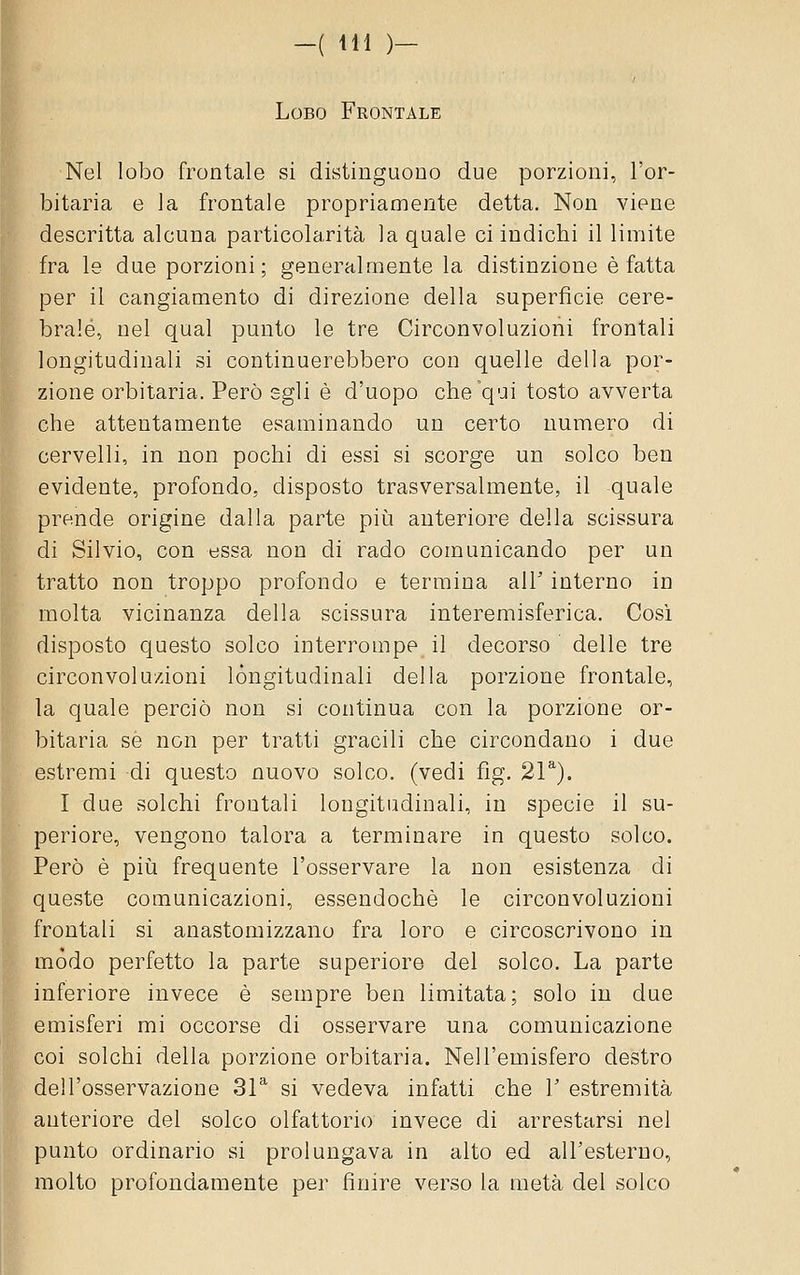 —( 111 )—

Lobo Frontale

Nel lobo frontale si distinguono due porzioni, l'orbitaria e la frontale propriamente detta. Non viene descritta alcuna particolarità la quale ci indichi il limite fra le due porzioni; generalmente la distinzione è fatta per il cangiamento di direzione della superficie cerebrale, nel qual punto le tre Circonvoluzioni frontali longitudinali si continuerebbero con quelle della porzione orbitaria. Però egli è d'uopo che qui tosto avverta che attentamente esaminando un certo numero di cervelli, in non pochi di essi si scorge un solco ben evidente, profondo, disposto trasversalmente, il quale prende origine dalla parte più anteriore della scissura di Silvio, con essa non di rado comunicando per un tratto non troppo profondo e termina all' interno in molta vicinanza della scissura interemisferica. Così disposto questo solco interrompe il decorso delle tre circonvoluzioni longitudinali della porzione frontale, la quale perciò non si continua con la porzione orbitaria se non per tratti gracili che circondano i due estremi di questo nuovo solco. (vedi fig. $21^a$).

I due solchi frontali longitudinali, in specie il superiore, vengono talora a terminare in questo solco. Però è più frequente l'osservare la non esistenza di queste comunicazioni, essendochè le circonvoluzioni frontali si anastomizzano fra loro e circoscrivono in modo perfetto la parte superiore del solco. La parte inferiore invece è sempre ben limitata; solo in due emisferi mi occorse di osservare una comunicazione coi solchi della porzione orbitaria. Nell'emisfero destro dell'osservazione $31^a$ si vedeva infatti che l' estremità anteriore del solco olfattorio invece di arrestarsi nel punto ordinario si prolungava in alto ed all'esterno, molto profondamente per finire verso la metà del solco